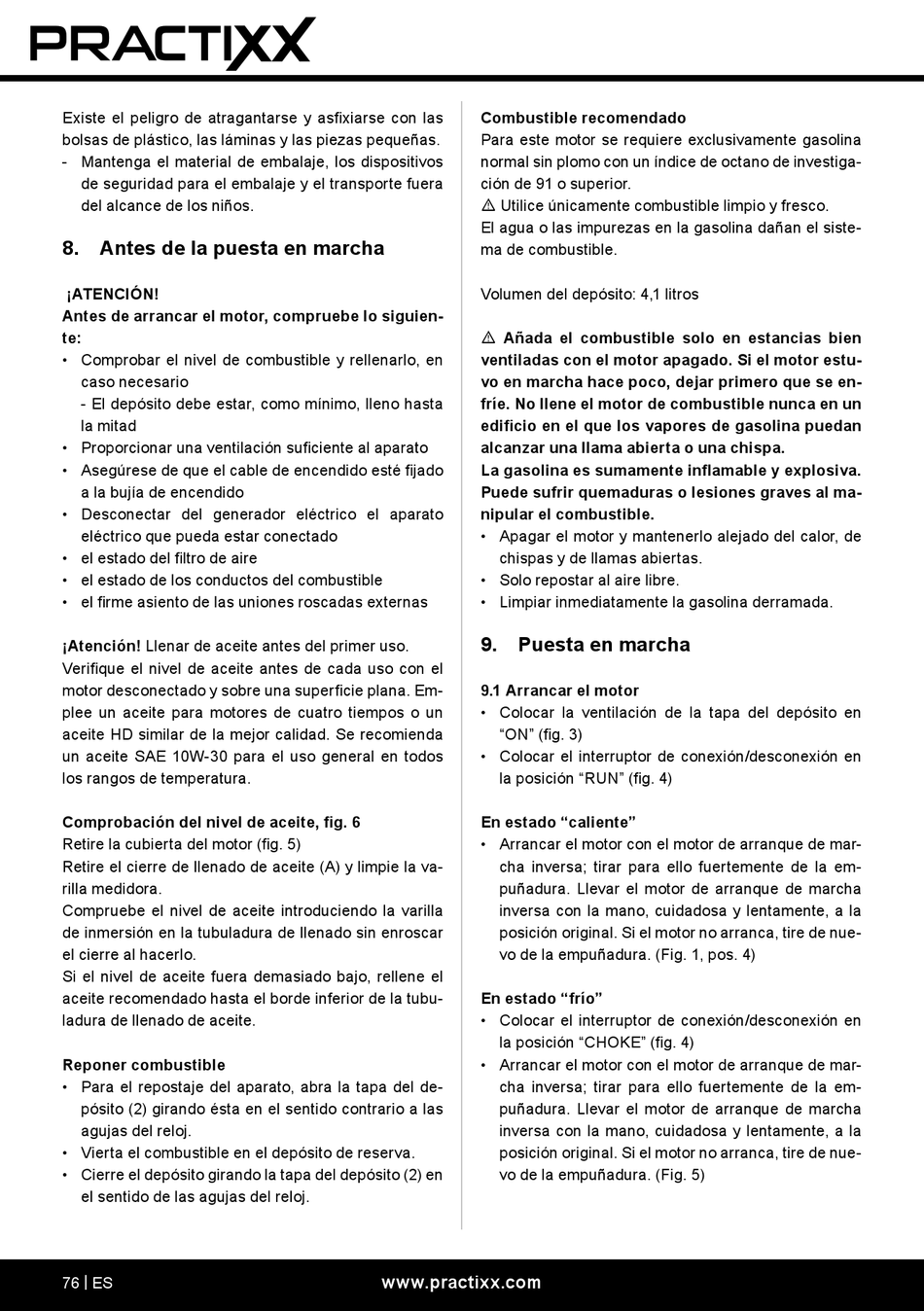 PRACTIXX

Existe el peligro de atragantarse y asfixiarse con las bolsas de plástico, las láminas y las piezas pequeñas.
- Mantenga el material de embalaje, los dispositivos de seguridad para el embalaje y el transporte fuera del alcance de los niños.

8. Antes de la puesta en marcha

¡ATENCIÓN!
Antes de arrancar el motor, compruebe lo siguiente:
• Comprobar el nivel de combustible y rellenarlo, en caso necesario
- El depósito debe estar, como mínimo, lleno hasta la mitad
• Proporcionar una ventilación suficiente al aparato
• Asegúrese de que el cable de encendido esté fijado a la bujía de encendido
• Desconectar del generador eléctrico el aparato eléctrico que pueda estar conectado
• el estado del filtro de aire
• el estado de los conductos del combustible
• el firme asiento de las uniones roscadas externas

¡Atención! Llenar de aceite antes del primer uso. Verifique el nivel de aceite antes de cada uso con el motor desconectado y sobre una superficie plana. Emplee un aceite para motores de cuatro tiempos o un aceite HD similar de la mejor calidad. Se recomienda un aceite SAE 10W-30 para el uso general en todos los rangos de temperatura.

Comprobación del nivel de aceite, fig. 6
Retire la cubierta del motor (fig. 5)
Retire el cierre de llenado de aceite (A) y limpie la varilla medidora.
Compruebe el nivel de aceite introduciendo la varilla de inmersión en la tubuladura de llenado sin enroscar el cierre al hacerlo.
Si el nivel de aceite fuera demasiado bajo, rellene el aceite recomendado hasta el borde inferior de la tubuladura de llenado de aceite.

Reponer combustible
• Para el repostaje del aparato, abra la tapa del depósito (2) girando ésta en el sentido contrario a las agujas del reloj.
• Vierta el combustible en el depósito de reserva.
• Cierre el depósito girando la tapa del depósito (2) en el sentido de las agujas del reloj.

Combustible recomendado
Para este motor se requiere exclusivamente gasolina normal sin plomo con un índice de octano de investigación de 91 o superior.
⚠ Utilice únicamente combustible limpio y fresco.
El agua o las impurezas en la gasolina dañan el sistema de combustible.

Volumen del depósito: 4,1 litros

⚠ Añada el combustible solo en estancias bien ventiladas con el motor apagado. Si el motor estuvo en marcha hace poco, dejar primero que se enfríe. No llene el motor de combustible nunca en un edificio en el que los vapores de gasolina puedan alcanzar una llama abierta o una chispa.
La gasolina es sumamente inflamable y explosiva. Puede sufrir quemaduras o lesiones graves al manipular el combustible.
• Apagar el motor y mantenerlo alejado del calor, de chispas y de llamas abiertas.
• Solo repostar al aire libre.
• Limpiar inmediatamente la gasolina derramada.

9. Puesta en marcha

9.1 Arrancar el motor
• Colocar la ventilación de la tapa del depósito en “ON” (fig. 3)
• Colocar el interruptor de conexión/desconexión en la posición “RUN” (fig. 4)

En estado “caliente”
• Arrancar el motor con el motor de arranque de marcha inversa; tirar para ello fuertemente de la empuñadura. Llevar el motor de arranque de marcha inversa con la mano, cuidadosa y lentamente, a la posición original. Si el motor no arranca, tire de nuevo de la empuñadura. (Fig. 1, pos. 4)

En estado “frío”
• Colocar el interruptor de conexión/desconexión en la posición “CHOKE” (fig. 4)
• Arrancar el motor con el motor de arranque de marcha inversa; tirar para ello fuertemente de la empuñadura. Llevar el motor de arranque de marcha inversa con la mano, cuidadosa y lentamente, a la posición original. Si el motor no arranca, tire de nuevo de la empuñadura. (Fig. 5)

76 | ES www.practixx.com